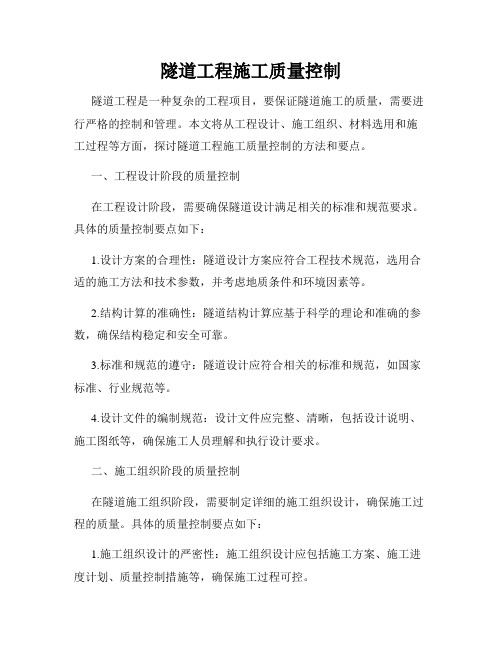 隧道工程施工质量控制

隧道工程是一种复杂的工程项目，要保证隧道施工的质量，需要进行严格的控制和管理。本文将从工程设计、施工组织、材料选用和施工过程等方面，探讨隧道工程施工质量控制的方法和要点。

一、工程设计阶段的质量控制

在工程设计阶段，需要确保隧道设计满足相关的标准和规范要求。具体的质量控制要点如下：

1.设计方案的合理性：隧道设计方案应符合工程技术规范，选用合适的施工方法和技术参数，并考虑地质条件和环境因素等。

2.结构计算的准确性：隧道结构计算应基于科学的理论和准确的参数，确保结构稳定和安全可靠。

3.标准和规范的遵守：隧道设计应符合相关的标准和规范，如国家标准、行业规范等。

4.设计文件的编制规范：设计文件应完整、清晰，包括设计说明、施工图纸等，确保施工人员理解和执行设计要求。

二、施工组织阶段的质量控制

在隧道施工组织阶段，需要制定详细的施工组织设计，确保施工过程的质量。具体的质量控制要点如下：

1.施工组织设计的严密性：施工组织设计应包括施工方案、施工进度计划、质量控制措施等，确保施工过程可控。